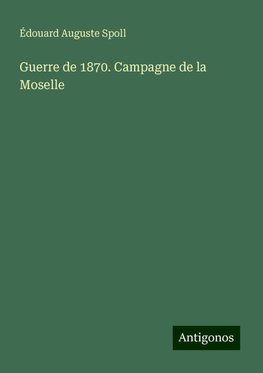 Édouard Auguste Spoll

Guerre de 1870. Campagne de la Moselle

Antigonos